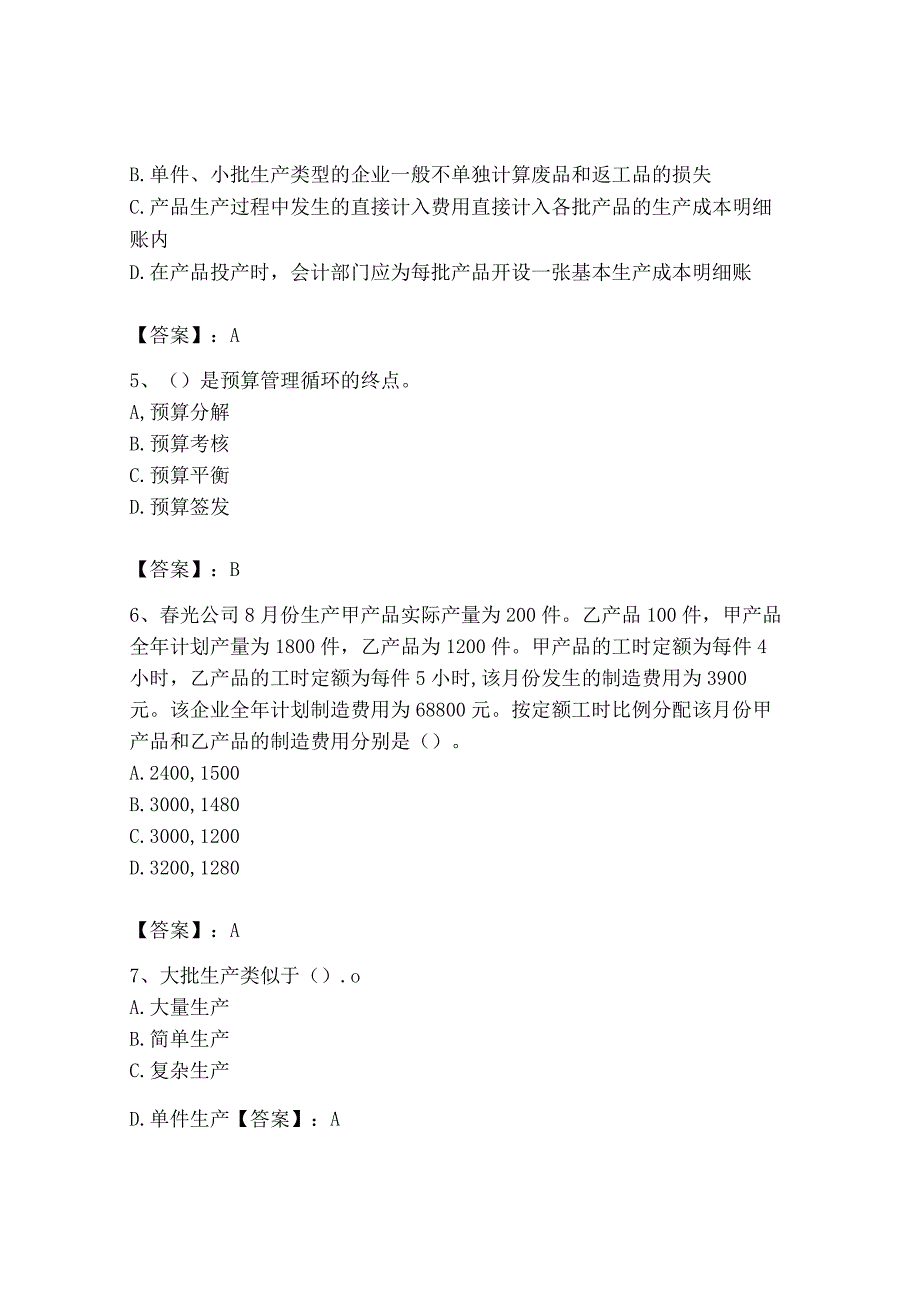 B. 单件、小批生产类型的企业一般不单独计算废品和返工品的损失
C. 产品生产过程中发生的直接计入费用直接计入各批产品的生产成本明细账内
D. 在产品投产时，会计部门应为每批产品开设一张基本生产成本明细账

【答案】：A

5、（）是预算管理循环的终点。
A, 预算分解
B. 预算考核
C. 预算平衡
D. 预算签发

【答案】：B

6、春光公司 8 月份生产甲产品实际产量为 200 件。乙产品 100 件，甲产品全年计划产量为 1800 件，乙产品为 1200 件。甲产品的工时定额为每件 4 小时，乙产品的工时定额为每件 5 小时, 该月份发生的制造费用为 3900 元。该企业全年计划制造费用为 68800 元。按定额工时比例分配该月份甲产品和乙产品的制造费用分别是（）。
A. 2400, 1500
B. 3000, 1480
C. 3000, 1200
D. 3200, 1280

【答案】：A

7、大批生产类似于（）. o
A. 大量生产
B. 简单生产
C. 复杂生产

D. 单件生产【答案】：A